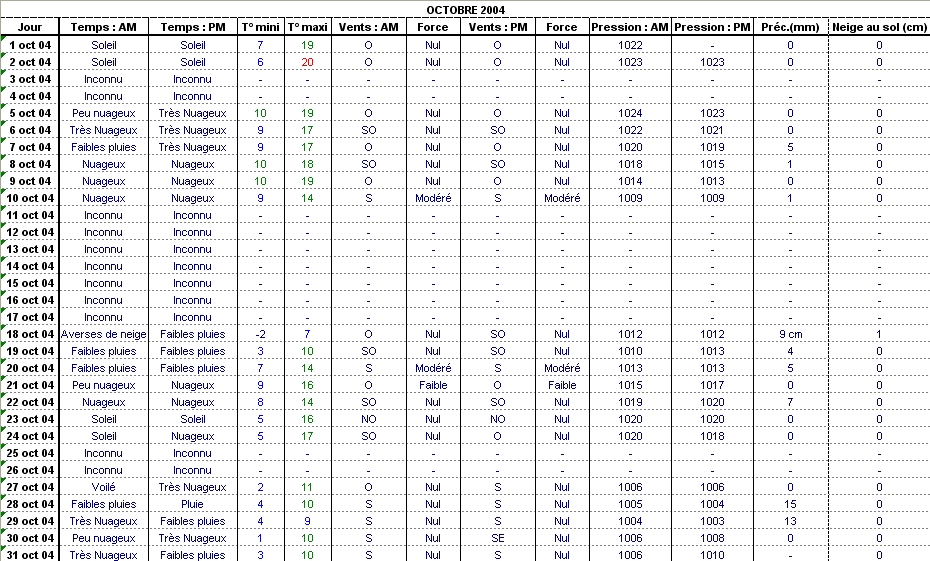 OCTOBRE 2004

| Jour | Temps : AM | Temps : PM | T° mini | T° maxi | Vents : AM | Force | Vents : PM | Force | Pression : AM | Pression : PM | Préc.(mm) | Neige au sol (cm) |
|---|---|---|---|---|---|---|---|---|---|---|---|---|
| 1 oct 04 | Soleil | Soleil | 7 | 19 | O | Nul | O | Nul | 1022 | - | 0 | 0 |
| 2 oct 04 | Soleil | Soleil | 6 | 20 | O | Nul | O | Nul | 1023 | 1023 | 0 | 0 |
| 3 oct 04 | Inconnu | Inconnu | - | - | - | - | - | - | - | - | - | - |
| 4 oct 04 | Inconnu | Inconnu | - | - | - | - | - | - | - | - | - | - |
| 5 oct 04 | Peu nuageux | Très Nuageux | 10 | 19 | O | Nul | O | Nul | 1024 | 1023 | 0 | 0 |
| 6 oct 04 | Très Nuageux | Très Nuageux | 9 | 17 | SO | Nul | SO | Nul | 1022 | 1021 | 0 | 0 |
| 7 oct 04 | Faibles pluies | Très Nuageux | 9 | 17 | O | Nul | O | Nul | 1020 | 1019 | 5 | 0 |
| 8 oct 04 | Nuageux | Nuageux | 10 | 18 | SO | Nul | SO | Nul | 1018 | 1015 | 1 | 0 |
| 9 oct 04 | Nuageux | Nuageux | 10 | 19 | O | Nul | O | Nul | 1014 | 1013 | 0 | 0 |
| 10 oct 04 | Nuageux | Nuageux | 9 | 14 | S | Modéré | S | Modéré | 1009 | 1009 | 1 | 0 |
| 11 oct 04 | Inconnu | Inconnu | - | - | - | - | - | - | - | - | - | - |
| 12 oct 04 | Inconnu | Inconnu | - | - | - | - | - | - | - | - | - | - |
| 13 oct 04 | Inconnu | Inconnu | - | - | - | - | - | - | - | - | - | - |
| 14 oct 04 | Inconnu | Inconnu | - | - | - | - | - | - | - | - | - | - |
| 15 oct 04 | Inconnu | Inconnu | - | - | - | - | - | - | - | - | - | - |
| 16 oct 04 | Inconnu | Inconnu | - | - | - | - | - | - | - | - | - | - |
| 17 oct 04 | Inconnu | Inconnu | - | - | - | - | - | - | - | - | - | - |
| 18 oct 04 | Averses de neige | Faibles pluies | -2 | 7 | O | Nul | SO | Nul | 1012 | 1012 | 9 cm | 1 |
| 19 oct 04 | Faibles pluies | Faibles pluies | 3 | 10 | SO | Nul | SO | Nul | 1010 | 1013 | 4 | 0 |
| 20 oct 04 | Faibles pluies | Faibles pluies | 7 | 14 | S | Modéré | S | Modéré | 1013 | 1013 | 5 | 0 |
| 21 oct 04 | Peu nuageux | Nuageux | 9 | 16 | O | Faible | O | Faible | 1015 | 1017 | 0 | 0 |
| 22 oct 04 | Nuageux | Nuageux | 8 | 14 | SO | Nul | SO | Nul | 1019 | 1020 | 7 | 0 |
| 23 oct 04 | Soleil | Soleil | 5 | 16 | NO | Nul | NO | Nul | 1020 | 1020 | 0 | 0 |
| 24 oct 04 | Soleil | Nuageux | 5 | 17 | SO | Nul | O | Nul | 1020 | 1018 | 0 | 0 |
| 25 oct 04 | Inconnu | Inconnu | - | - | - | - | - | - | - | - | - | - |
| 26 oct 04 | Inconnu | Inconnu | - | - | - | - | - | - | - | - | - | - |
| 27 oct 04 | Voilé | Très Nuageux | 2 | 11 | O | Nul | S | Nul | 1006 | 1006 | 0 | 0 |
| 28 oct 04 | Faibles pluies | Pluie | 4 | 10 | S | Nul | S | Nul | 1005 | 1004 | 15 | 0 |
| 29 oct 04 | Très Nuageux | Faibles pluies | 4 | 9 | S | Nul | S | Nul | 1004 | 1003 | 13 | 0 |
| 30 oct 04 | Peu nuageux | Très Nuageux | 1 | 10 | S | Nul | SE | Nul | 1006 | 1008 | 0 | 0 |
| 31 oct 04 | Très Nuageux | Faibles pluies | 3 | 10 | S | Nul | S | Nul | 1006 | 1010 | - | 0 |